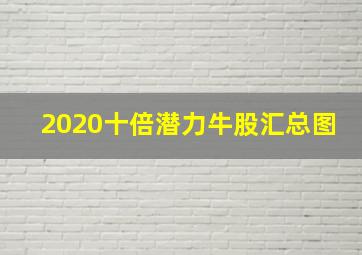 2020十倍潜力牛股汇总图